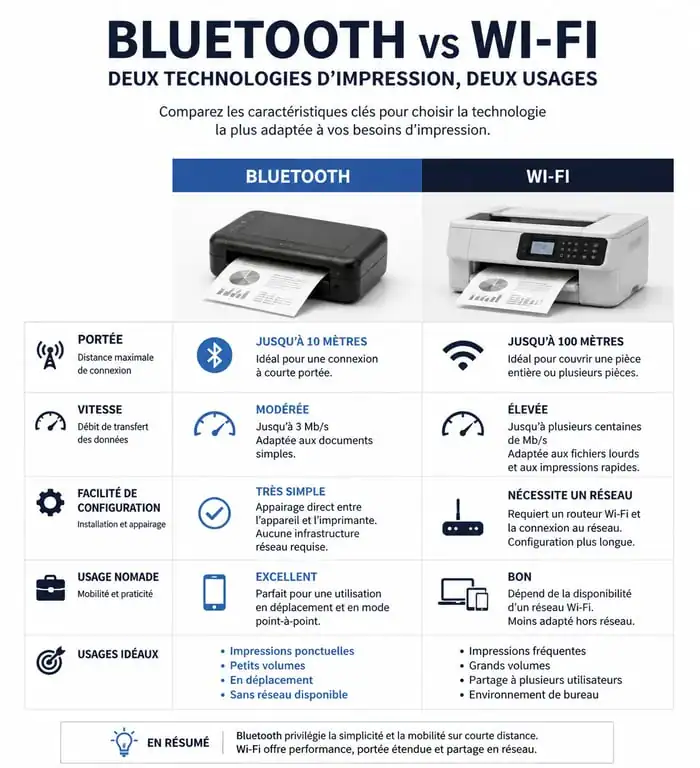 BLUETOOTH vs WI-FI
DEUX TECHNOLOGIES D'IMPRESSION, DEUX USAGES

Comparez les caractéristiques clés pour choisir la technologie la plus adaptée à vos besoins d'impression.

| | BLUETOOTH | WI-FI |
|---|---|---|
| PORTÉE Distance maximale de connexion | JUSQU'À 10 MÈTRES Idéal pour une connexion à courte portée. | JUSQU'À 100 MÈTRES Idéal pour couvrir une pièce entière ou plusieurs pièces. |
| VITESSE Débit de transfert des données | MODÉRÉE Jusqu'à 3 Mb/s Adaptée aux documents simples. | ÉLEVÉE Jusqu'à plusieurs centaines de Mb/s Adaptée aux fichiers lourds et aux impressions rapides. |
| FACILITÉ DE CONFIGURATION Installation et appairage | TRÈS SIMPLE Appairage direct entre l'appareil et l'imprimante. Aucune infrastructure réseau requise. | NÉCESSITE UN RÉSEAU Requiert un routeur Wi-Fi et la connexion au réseau. Configuration plus longue. |
| USAGE NOMADE Mobilité et praticité | EXCELLENT Parfait pour une utilisation en déplacement et en mode point-à-point. | BON Dépend de la disponibilité d'un réseau Wi-Fi. Moins adapté hors réseau. |
| USAGES IDÉAUX | • Impressions ponctuelles • Petits volumes • En déplacement • Sans réseau disponible | • Impressions fréquentes • Grands volumes • Partage à plusieurs utilisateurs • Environnement de bureau |

EN RÉSUMÉ
Bluetooth privilégie la simplicité et la mobilité sur courte distance.
Wi-Fi offre performance, portée étendue et partage en réseau.